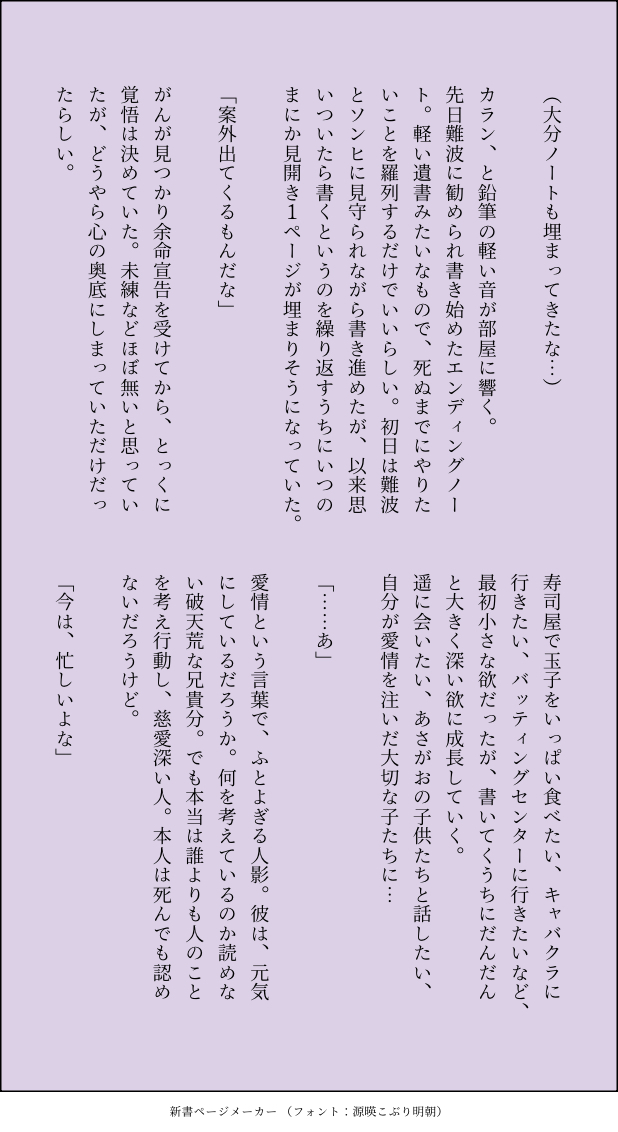 (大分ノートも埋まってきたな…)

カラン、と鉛筆の軽い音が部屋に響く。

先日難波に勧められ書き始めたエンディングノート。軽い遺書みたいなもので、死ぬまでにやりたいことを羅列するだけでいいらしい。初日は難波とソンヒに見守られながら書き進めたが、以来思いついたら書くというのを繰り返すうちにいつのまにか見開き1ページが埋まりそうになっていた。

「案外出てくるもんだな」

がんが見つかり余命宣告を受けてから、とっくに覚悟は決めていた。未練などほぼ無いと思っていたが、どうやら心の奥底にしまっていただけだったらしい。

寿司屋で玉子をいっぱい食べたい、キャバクラに行きたい、バッティングセンターに行きたいなど、最初小さな欲だったが、書いてくうちにだんだんと大きく深い欲に成長していく。

遥に会いたい、あさがおの子供たちと話したい、自分が愛情を注いだ大切な子たちに…

「……あ」

愛情という言葉で、ふとよぎる人影。彼は、元気にしているだろうか。何を考えているのか読めない破天荒な兄貴分。でも本当は誰よりも人のことを考え行動し、慈愛深い人。本人は死んでも認めないだろうけど。

「今は、忙しいよな」

新書ページメーカー (フォント:源暎こぶり明朝)